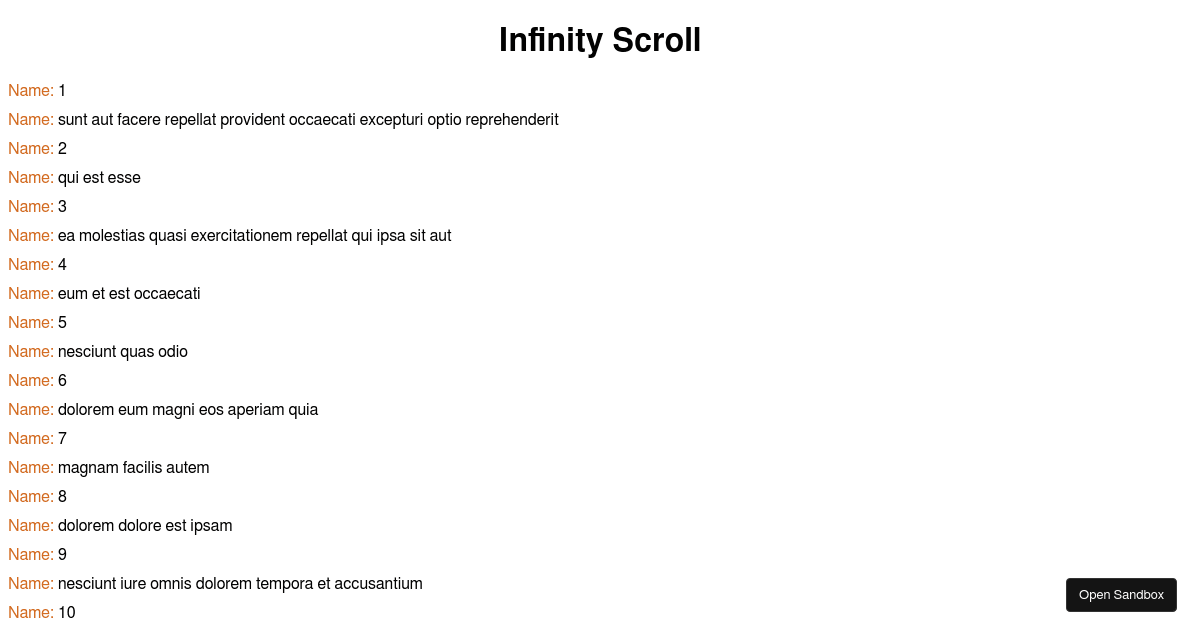 Infinity Scroll

Name: 1

Name: sunt aut facere repellat provident occaecati excepturi optio reprehenderit

Name: 2

Name: qui est esse

Name: 3

Name: ea molestias quasi exercitationem repellat qui ipsa sit aut

Name: 4

Name: eum et est occaecati

Name: 5

Name: nesciunt quas odio

Name: 6

Name: dolorem eum magni eos aperiam quia

Name: 7

Name: magnam facilis autem

Name: 8

Name: dolorem dolore est ipsam

Name: 9

Name: nesciunt iure omnis dolorem tempora et accusantium

Name: 10

Open Sandbox